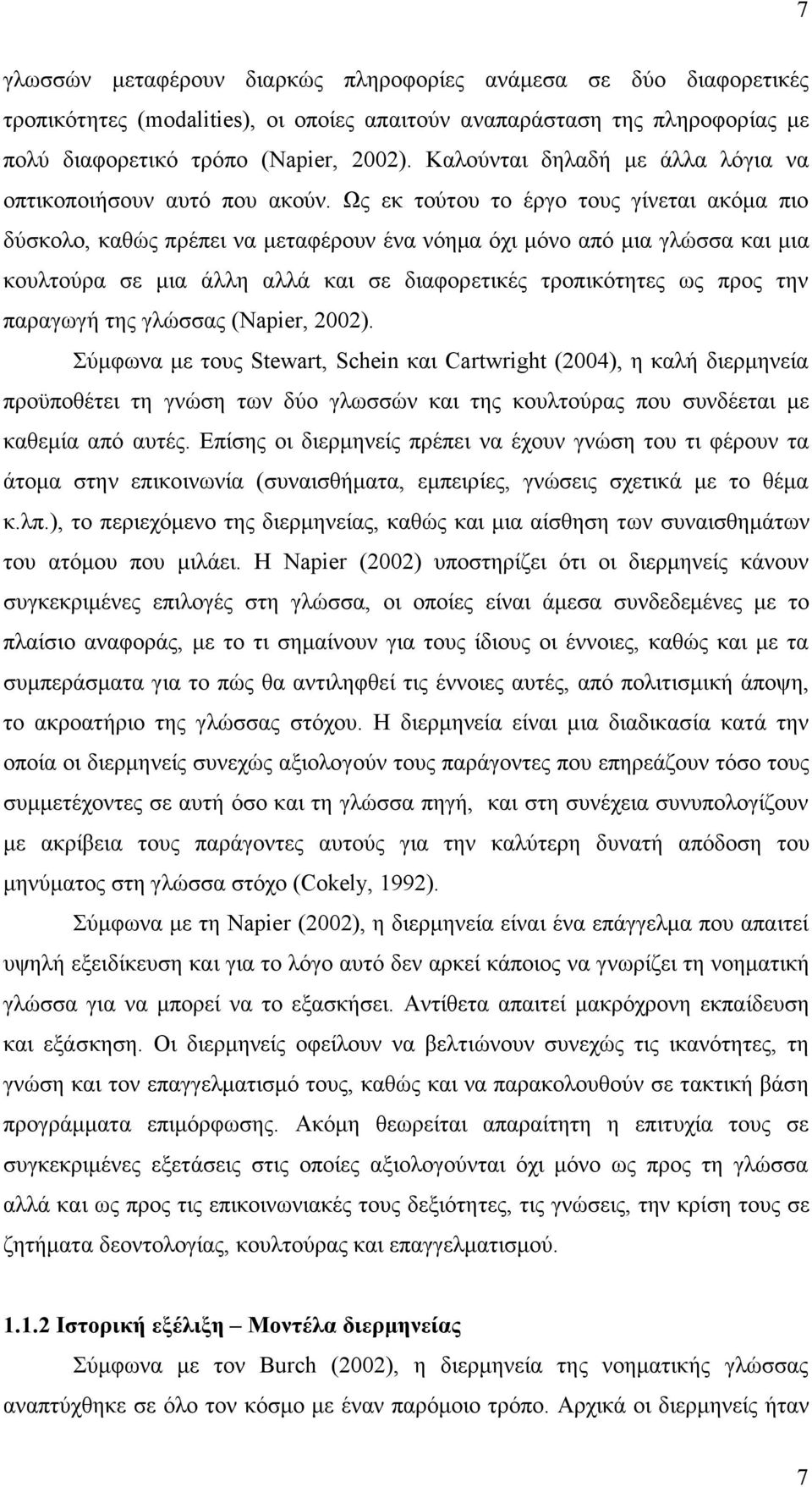 7

γλωσσών μεταφέρουν διαρκώς πληροφορίες ανάμεσα σε δύο διαφορετικές τροπικότητες (modalities), οι οποίες απαιτούν αναπαράσταση της πληροφορίας με πολύ διαφορετικό τρόπο (Napier, 2002). Καλούνται δηλαδή με άλλα λόγια να οπτικοποιήσουν αυτό που ακούν. Ως εκ τούτου το έργο τους γίνεται ακόμα πιο δύσκολο, καθώς πρέπει να μεταφέρουν ένα νόημα όχι μόνο από μια γλώσσα και μια κουλτούρα σε μια άλλη αλλά και σε διαφορετικές τροπικότητες ως προς την παραγωγή της γλώσσας (Napier, 2002).

Σύμφωνα με τους Stewart, Schein και Cartwright (2004), η καλή διερμηνεία προϋποθέτει τη γνώση των δύο γλωσσών και της κουλτούρας που συνδέεται με καθεμία από αυτές. Επίσης οι διερμηνείς πρέπει να έχουν γνώση του τι φέρουν τα άτομα στην επικοινωνία (συναισθήματα, εμπειρίες, γνώσεις σχετικά με το θέμα κ.λπ.), το περιεχόμενο της διερμηνείας, καθώς και μια αίσθηση των συναισθημάτων του ατόμου που μιλάει. Η Napier (2002) υποστηρίζει ότι οι διερμηνείς κάνουν συγκεκριμένες επιλογές στη γλώσσα, οι οποίες είναι άμεσα συνδεδεμένες με το πλαίσιο αναφοράς, με το τι σημαίνουν για τους ίδιους οι έννοιες, καθώς και με τα συμπεράσματα για το πώς θα αντιληφθεί τις έννοιες αυτές, από πολιτισμική άποψη, το ακροατήριο της γλώσσας στόχου. Η διερμηνεία είναι μια διαδικασία κατά την οποία οι διερμηνείς συνεχώς αξιολογούν τους παράγοντες που επηρεάζουν τόσο τους συμμετέχοντες σε αυτή όσο και τη γλώσσα πηγή, και στη συνέχεια συνυπολογίζουν με ακρίβεια τους παράγοντες αυτούς για την καλύτερη δυνατή απόδοση του μηνύματος στη γλώσσα στόχο (Cokely, 1992).

Σύμφωνα με τη Napier (2002), η διερμηνεία είναι ένα επάγγελμα που απαιτεί υψηλή εξειδίκευση και για το λόγο αυτό δεν αρκεί κάποιος να γνωρίζει τη νοηματική γλώσσα για να μπορεί να το εξασκήσει. Αντίθετα απαιτεί μακρόχρονη εκπαίδευση και εξάσκηση. Οι διερμηνείς οφείλουν να βελτιώνουν συνεχώς τις ικανότητες, τη γνώση και τον επαγγελματισμό τους, καθώς και να παρακολουθούν σε τακτική βάση προγράμματα επιμόρφωσης. Ακόμη θεωρείται απαραίτητη η επιτυχία τους σε συγκεκριμένες εξετάσεις στις οποίες αξιολογούνται όχι μόνο ως προς τη γλώσσα αλλά και ως προς τις επικοινωνιακές τους δεξιότητες, τις γνώσεις, την κρίση τους σε ζητήματα δεοντολογίας, κουλτούρας και επαγγελματισμού.

1.1.2 Ιστορική εξέλιξη – Μοντέλα διερμηνείας

Σύμφωνα με τον Burch (2002), η διερμηνεία της νοηματικής γλώσσας αναπτύχθηκε σε όλο τον κόσμο με έναν παρόμοιο τρόπο. Αρχικά οι διερμηνείς ήταν

7